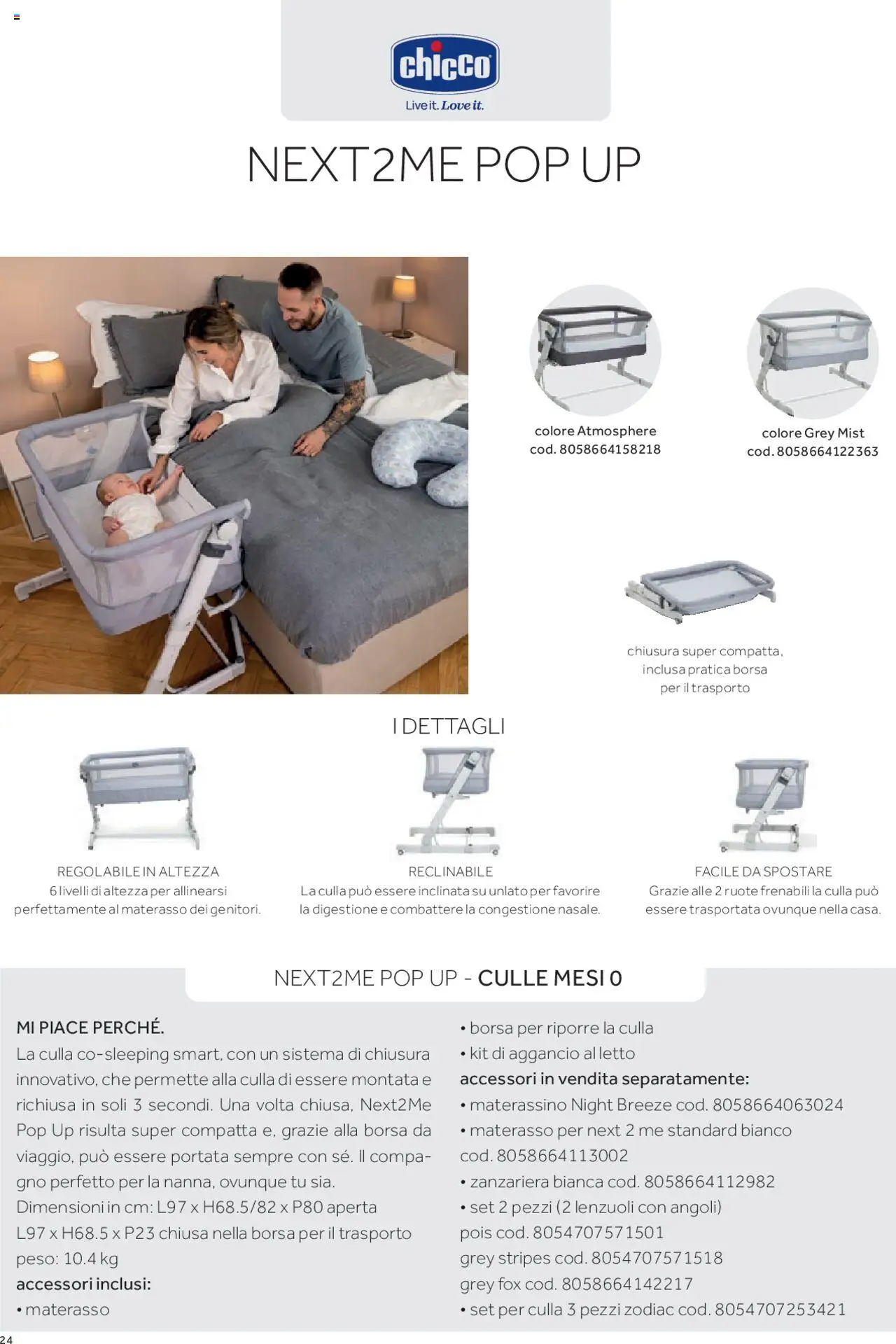 chicco
Live it. Love it.

NEXT2ME POP UP

colore Atmosphere
cod. 8058664158218

colore Grey Mist
cod. 8058664122363

chiusura super compatta, inclusa pratica borsa per il trasporto

I DETTAGLI

REGOLABILE IN ALTEZZA
6 livelli di altezza per allinearsi perfettamente al materasso dei genitori.

RECLINABILE
La culla può essere inclinata su un lato per favorire la digestione e combattere la congestione nasale.

FACILE DA SPOSTARE
Grazie alle 2 ruote frenabili la culla può essere trasportata ovunque nella casa.

NEXT2ME POP UP - CULLE MESI 0

MI PIACE PERCHÉ.
La culla co-sleeping smart, con un sistema di chiusura innovativo, che permette alla culla di essere montata e richiusa in soli 3 secondi. Una volta chiusa, Next2Me Pop Up risulta super compatta e, grazie alla borsa da viaggio, può essere portata sempre con sé. Il compagno perfetto per la nanna, ovunque tu sia.
Dimensioni in cm: L97 x H68.5/82 x P80 aperta
L97 x H68.5 x P23 chiusa nella borsa per il trasporto
peso: 10.4 kg
accessori inclusi:
• materasso
• borsa per riporre la culla
• kit di aggancio al letto
accessori in vendita separatamente:
• materassino Night Breeze cod. 8058664063024
• materasso per next 2 me standard bianco cod. 8058664113002
• zanzariera bianca cod. 8058664112982
• set 2 pezzi (2 lenzuoli con angoli)
pois cod. 8054707571501
grey stripes cod. 8054707571518
grey fox cod. 8058664142217
• set per culla 3 pezzi zodiac cod. 8054707253421

24